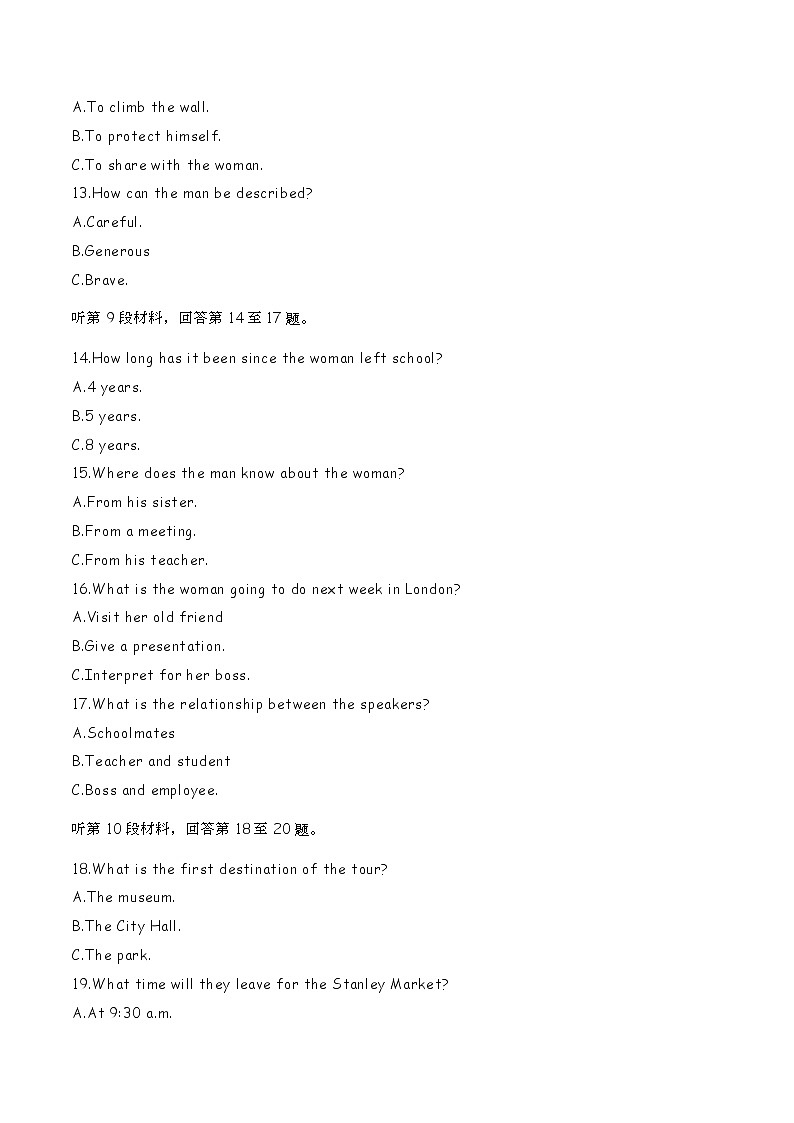 A.To climb the wall.

B.To protect himself.

C.To share with the woman.

13.How can the man be described?

A.Careful.

B.Generous

C.Brave.

听第9段材料，回答第14至17题。

14.How long has it been since the woman left school?

A.4 years.

B.5 years.

C.8 years.

15.Where does the man know about the woman?

A.From his sister.

B.From a meeting.

C.From his teacher.

16.What is the woman going to do next week in London?

A.Visit her old friend

B.Give a presentation.

C.Interpret for her boss.

17.What is the relationship between the speakers?

A.Schoolmates

B.Teacher and student

C.Boss and employee.

听第10段材料，回答第18至20题。

18.What is the first destination of the tour?

A.The museum.

B.The City Hall.

C.The park.

19.What time will they leave for the Stanley Market?

A.At 9:30 a.m.